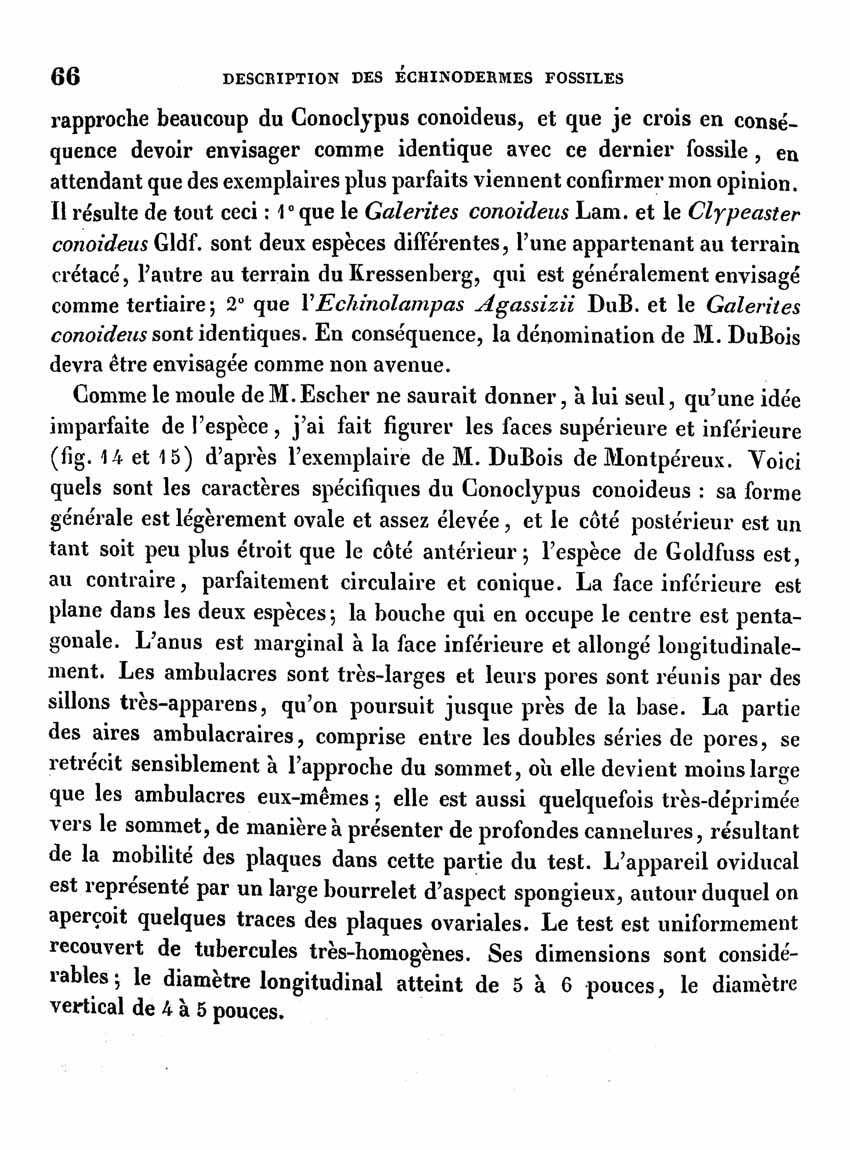 66 DESCRIPTION DES ÉCHINODERMES FOSSILES

rapproche beaucoup du Conoclypus conoideus, et que je crois en conséquence devoir envisager comme identique avec ce dernier fossile, en attendant que des exemplaires plus parfaits viennent confirmer mon opinion. Il résulte de tout ceci : 1° que le Galerites conoideus Lam. et le Clypeaster conoideus Gldf. sont deux espèces différentes, l'une appartenant au terrain crétacé, l'autre au terrain du Kressenberg, qui est généralement envisagé comme tertiaire; 2° que l'Echinolampas Agassizii DuB. et le Galerites conoideus sont identiques. En conséquence, la dénomination de M. DuBois devra être envisagée comme non avenue.

Comme le moule de M. Escher ne saurait donner, à lui seul, qu'une idée imparfaite de l'espèce, j'ai fait figurer les faces supérieure et inférieure (fig. 14 et 15) d'après l'exemplaire de M. DuBois de Montpéreux. Voici quels sont les caractères spécifiques du Conoclypus conoideus : sa forme générale est légèrement ovale et assez élevée, et le côté postérieur est un tant soit peu plus étroit que le côté antérieur; l'espèce de Goldfuss est, au contraire, parfaitement circulaire et conique. La face inférieure est plane dans les deux espèces; la bouche qui en occupe le centre est pentagonale. L'anus est marginal à la face inférieure et allongé longitudinalement. Les ambulacres sont très-larges et leurs pores sont réunis par des sillons très-apparens, qu'on poursuit jusque près de la base. La partie des aires ambulacraires, comprise entre les doubles séries de pores, se retrécit sensiblement à l'approche du sommet, où elle devient moins large que les ambulacres eux-mêmes; elle est aussi quelquefois très-déprimée vers le sommet, de manière à présenter de profondes cannelures, résultant de la mobilité des plaques dans cette partie du test. L'appareil oviducal est représenté par un large bourrelet d'aspect spongieux, autour duquel on aperçoit quelques traces des plaques ovariales. Le test est uniformement recouvert de tubercules très-homogènes. Ses dimensions sont considérables; le diamètre longitudinal atteint de 5 à 6 pouces, le diamètre vertical de 4 à 5 pouces.